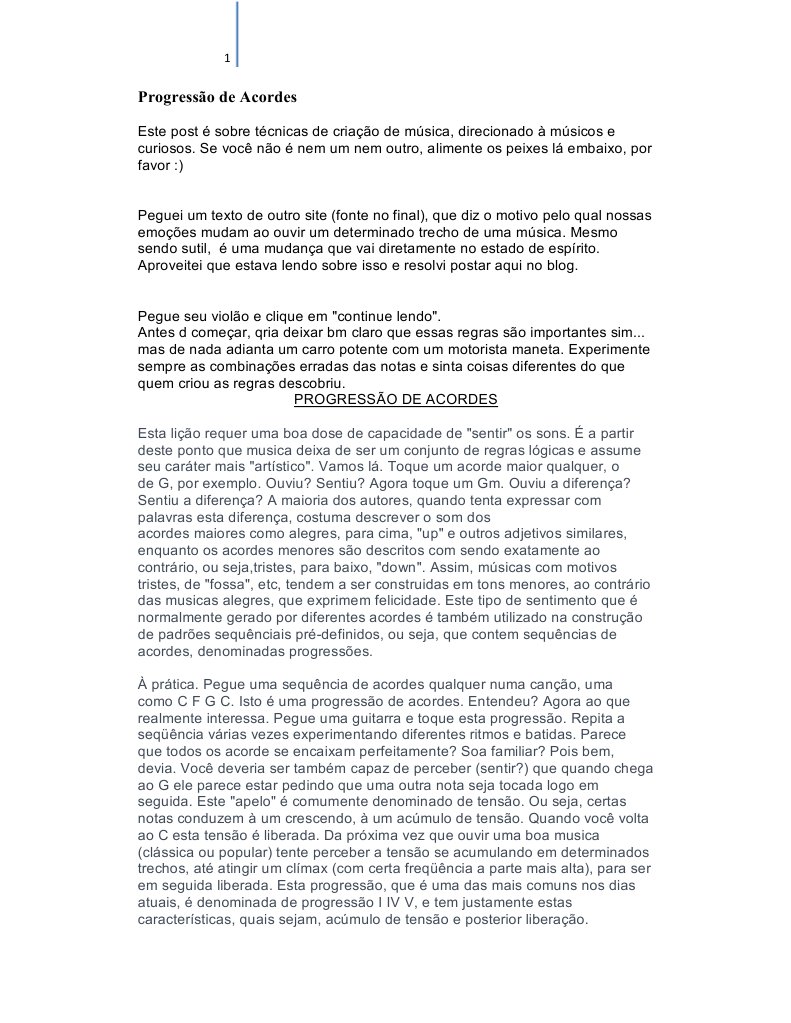 1

Progressão de Acordes

Este post é sobre técnicas de criação de música, direcionado à músicos e curiosos. Se você não é nem um nem outro, alimente os peixes lá embaixo, por favor :)

Peguei um texto de outro site (fonte no final), que diz o motivo pelo qual nossas emoções mudam ao ouvir um determinado trecho de uma música. Mesmo sendo sutil, é uma mudança que vai diretamente no estado de espírito. Aproveitei que estava lendo sobre isso e resolvi postar aqui no blog.

Pegue seu violão e clique em "continue lendo".
Antes d começar, qria deixar bm claro que essas regras são importantes sim... mas de nada adianta um carro potente com um motorista maneta. Experimente sempre as combinações erradas das notas e sinta coisas diferentes do que quem criou as regras descobriu.

PROGRESSÃO DE ACORDES

Esta lição requer uma boa dose de capacidade de "sentir" os sons. É a partir deste ponto que musica deixa de ser um conjunto de regras lógicas e assume seu caráter mais "artístico". Vamos lá. Toque um acorde maior qualquer, o de G, por exemplo. Ouviu? Sentiu? Agora toque um Gm. Ouviu a diferença? Sentiu a diferença? A maioria dos autores, quando tenta expressar com palavras esta diferença, costuma descrever o som dos acordes maiores como alegres, para cima, "up" e outros adjetivos similares, enquanto os acordes menores são descritos com sendo exatamente ao contrário, ou seja,tristes, para baixo, "down". Assim, músicas com motivos tristes, de "fossa", etc, tendem a ser construidas em tons menores, ao contrário das musicas alegres, que exprimem felicidade. Este tipo de sentimento que é normalmente gerado por diferentes acordes é também utilizado na construção de padrões sequênciais pré-definidos, ou seja, que contem sequências de acordes, denominadas progressões.

À prática. Pegue uma sequência de acordes qualquer numa canção, uma como C F G C. Isto é uma progressão de acordes. Entendeu? Agora ao que realmente interessa. Pegue uma guitarra e toque esta progressão. Repita a seqüência várias vezes experimentando diferentes ritmos e batidas. Parece que todos os acorde se encaixam perfeitamente? Soa familiar? Pois bem, devia. Você deveria ser também capaz de perceber (sentir?) que quando chega ao G ele parece estar pedindo que uma outra nota seja tocada logo em seguida. Este "apelo" é comumente denominado de tensão. Ou seja, certas notas conduzem à um crescendo, à um acúmulo de tensão. Quando você volta ao C esta tensão é liberada. Da próxima vez que ouvir uma boa musica (clássica ou popular) tente perceber a tensão se acumulando em determinados trechos, até atingir um clímax (com certa freqüência a parte mais alta), para ser em seguida liberada. Esta progressão, que é uma das mais comuns nos dias atuais, é denominada de progressão I IV V, e tem justamente estas características, quais sejam, acúmulo de tensão e posterior liberação.